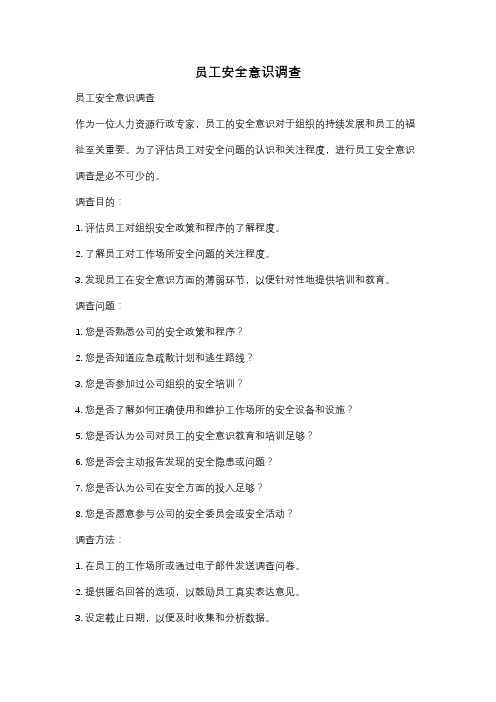 员工安全意识调查

员工安全意识调查

作为一位人力资源行政专家，员工的安全意识对于组织的持续发展和员工的福祉至关重要。为了评估员工对安全问题的认识和关注程度，进行员工安全意识调查是必不可少的。

调查目的：

1. 评估员工对组织安全政策和程序的了解程度。

2. 了解员工对工作场所安全问题的关注程度。

3. 发现员工在安全意识方面的薄弱环节，以便针对性地提供培训和教育。

调查问题：

1. 您是否熟悉公司的安全政策和程序？

2. 您是否知道应急疏散计划和逃生路线？

3. 您是否参加过公司组织的安全培训？

4. 您是否了解如何正确使用和维护工作场所的安全设备和设施？

5. 您是否认为公司对员工的安全意识教育和培训足够？

6. 您是否会主动报告发现的安全隐患或问题？

7. 您是否认为公司在安全方面的投入足够？

8. 您是否愿意参与公司的安全委员会或安全活动？

调查方法：

1. 在员工的工作场所或通过电子邮件发送调查问卷。

2. 提供匿名回答的选项，以鼓励员工真实表达意见。

3. 设定截止日期，以便及时收集和分析数据。